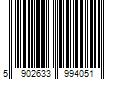 5 902633 994051